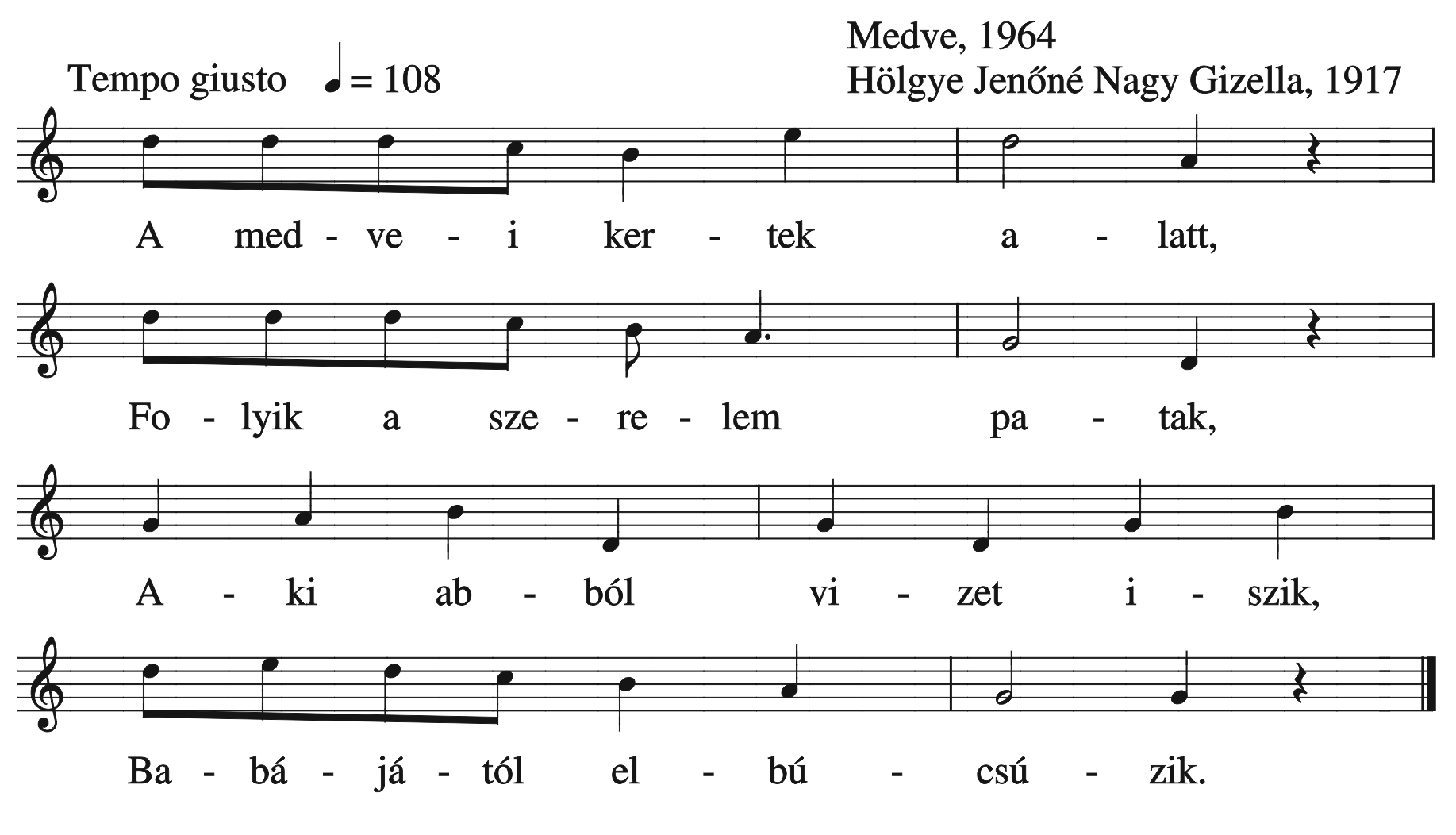 Medve, 1964
Tempo giusto ♩= 108 Hölgye Jenőné Nagy Gizella, 1917

A med - ve - i ker - tek a - latt,

Fo - lyik a sze - re - lem pa - tak,

A - ki ab - ból vi - zet i - szik,

Ba - bá - já - tól el - bú - csú - zik.